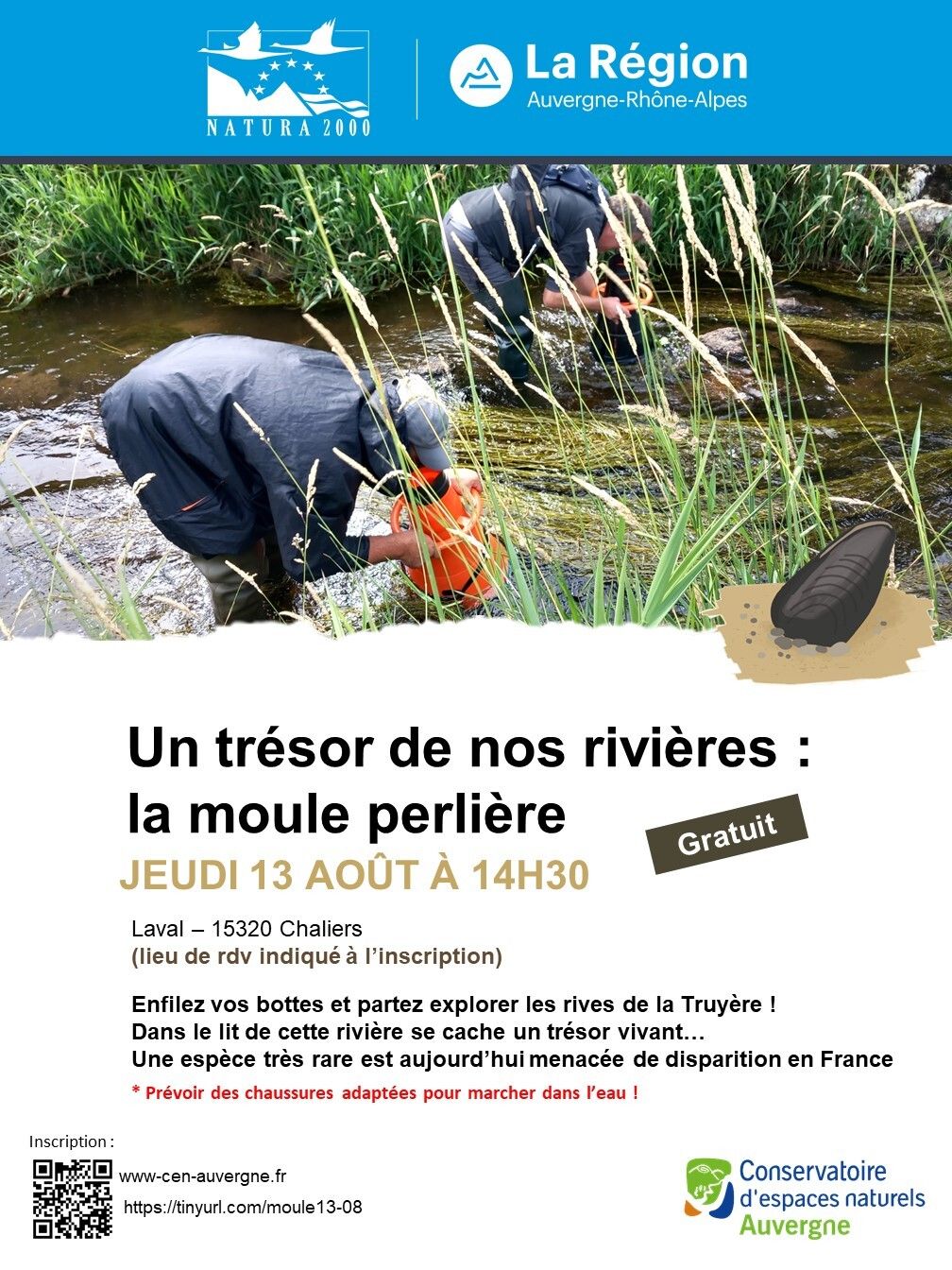 NATURA 2000

La Région
Auvergne-Rhône-Alpes

Un trésor de nos rivières :
la moule perlière

Gratuit

JEUDI 13 AOÛT À 14H30

Laval – 15320 Chaliers
(lieu de rdv indiqué à l'inscription)

Enfilez vos bottes et partez explorer les rives de la Truyère !
Dans le lit de cette rivière se cache un trésor vivant…
Une espèce très rare est aujourd'hui menacée de disparition en France

* Prévoir des chaussures adaptées pour marcher dans l'eau !

Inscription :
www-cen-auvergne.fr
https://tinyurl.com/moule13-08

Conservatoire
d'espaces naturels
Auvergne